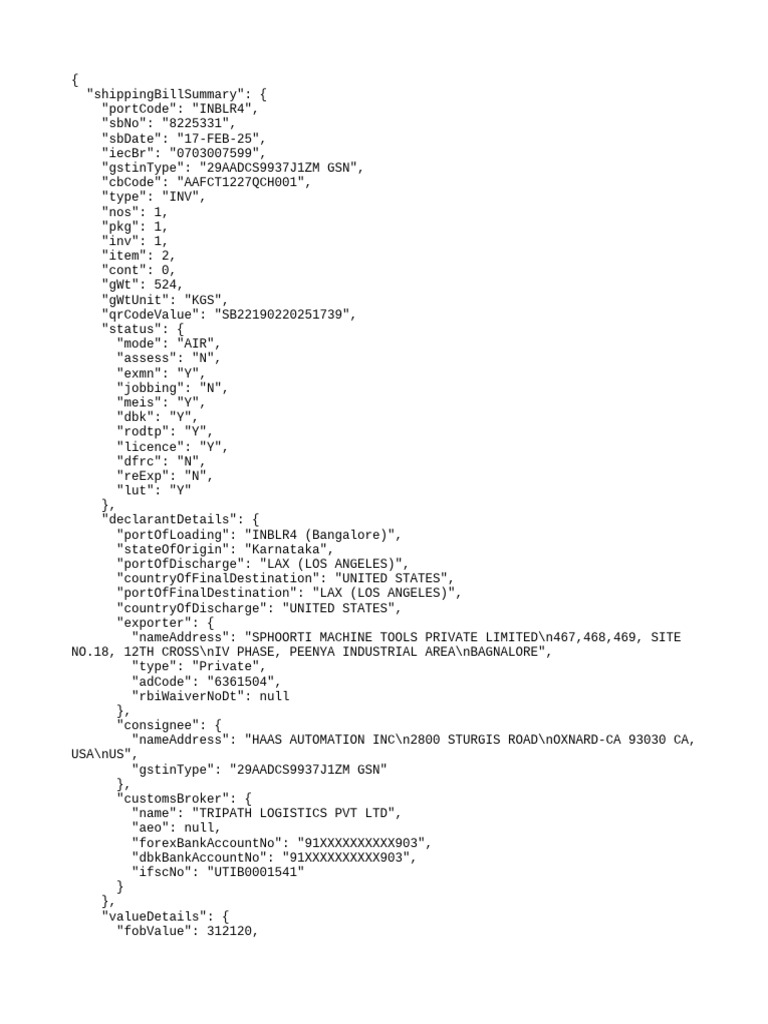 {
  "shippingBillSummary": {
    "portCode": "INBLR4",
    "sbNo": "8225331",
    "sbDate": "17-FEB-25",
    "iecBr": "0703007599",
    "gstinType": "29AADCS9937J1ZM GSN",
    "cbCode": "AAFCT1227QCH001",
    "type": "INV",
    "nos": 1,
    "pkg": 1,
    "inv": 1,
    "item": 2,
    "cont": 0,
    "gWt": 524,
    "gWtUnit": "KGS",
    "qrCodeValue": "SB22190220251739",
    "status": {
      "mode": "AIR",
      "assess": "N",
      "exmn": "Y",
      "jobbing": "N",
      "meis": "Y",
      "dbk": "Y",
      "rodtp": "Y",
      "licence": "Y",
      "dfrc": "N",
      "reExp": "N",
      "lut": "Y"
    },
    "declarantDetails": {
      "portOfLoading": "INBLR4 (Bangalore)",
      "stateOfOrigin": "Karnataka",
      "portOfDischarge": "LAX (LOS ANGELES)",
      "countryOfFinalDestination": "UNITED STATES",
      "portOfFinalDestination": "LAX (LOS ANGELES)",
      "countryOfDischarge": "UNITED STATES",
      "exporter": {
        "nameAddress": "SPHOORTI MACHINE TOOLS PRIVATE LIMITED\n467,468,469, SITE NO.18, 12TH CROSS\nIV PHASE, PEENYA INDUSTRIAL AREA\nBAGNALORE",
        "type": "Private",
        "adCode": "6361504",
        "rbiWaiverNoDt": null
      },
      "consignee": {
        "nameAddress": "HAAS AUTOMATION INC\n2800 STURGIS ROAD\nOXNARD-CA 93030 CA, USA\nUS",
        "gstinType": "29AADCS9937J1ZM GSN"
      },
      "customsBroker": {
        "name": "TRIPATH LOGISTICS PVT LTD",
        "aeo": null,
        "forexBankAccountNo": "91XXXXXXXXXX903",
        "dbkBankAccountNo": "91XXXXXXXXXX903",
        "ifscNo": "UTIB0001541"
      }
    },
    "valueDetails": {
      "fobValue": 312120,